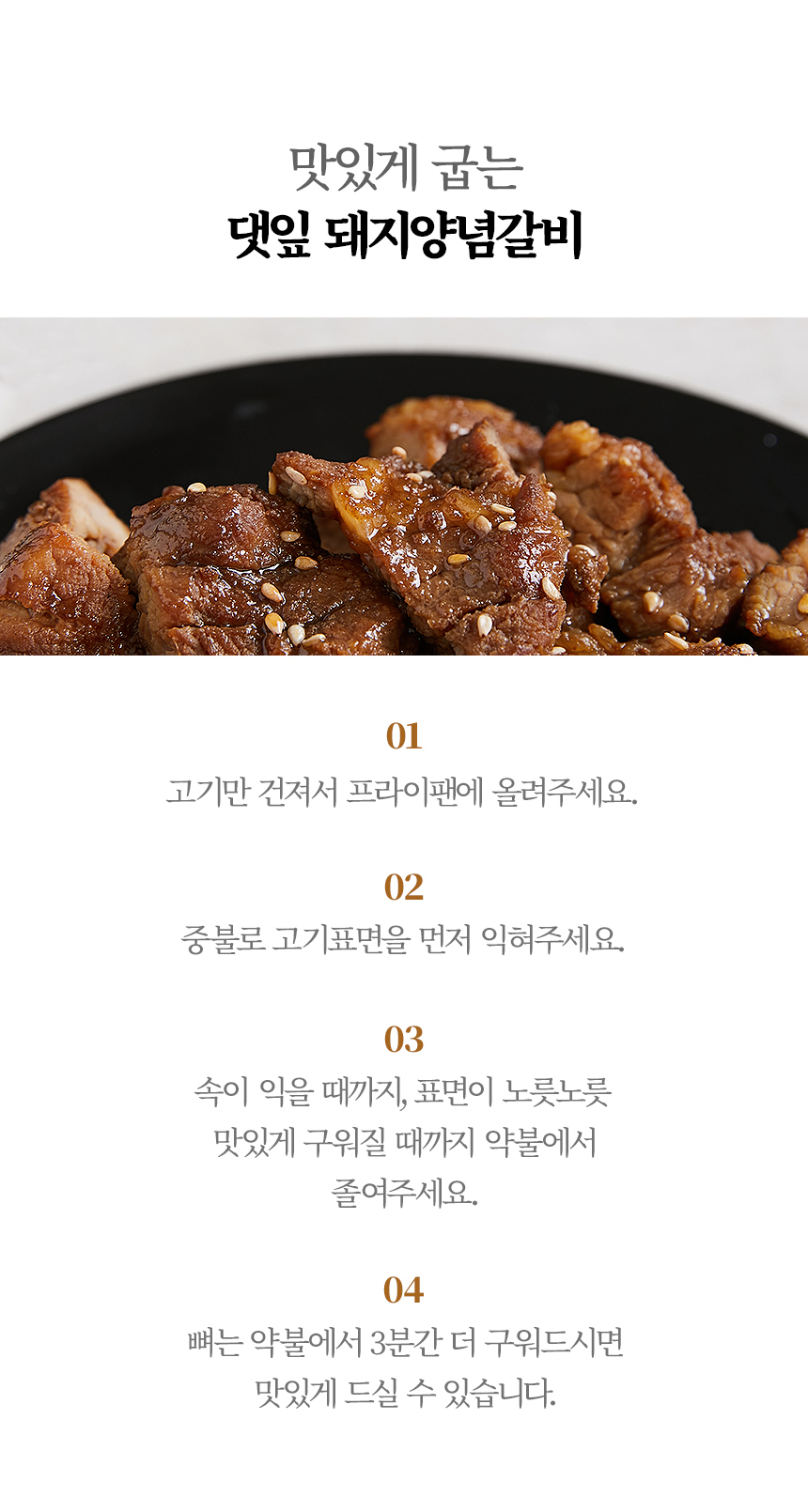 맛있게 굽는
댓잎 돼지양념갈비

01
고기만 건져서 프라이팬에 올려주세요.

02
중불로 고기표면을 먼저 익혀주세요.

03
속이 익을 때까지, 표면이 노릇노릇 맛있게 구워질 때까지 약불에서 졸여주세요.

04
뼈는 약불에서 3분간 더 구워드시면 맛있게 드실 수 있습니다.